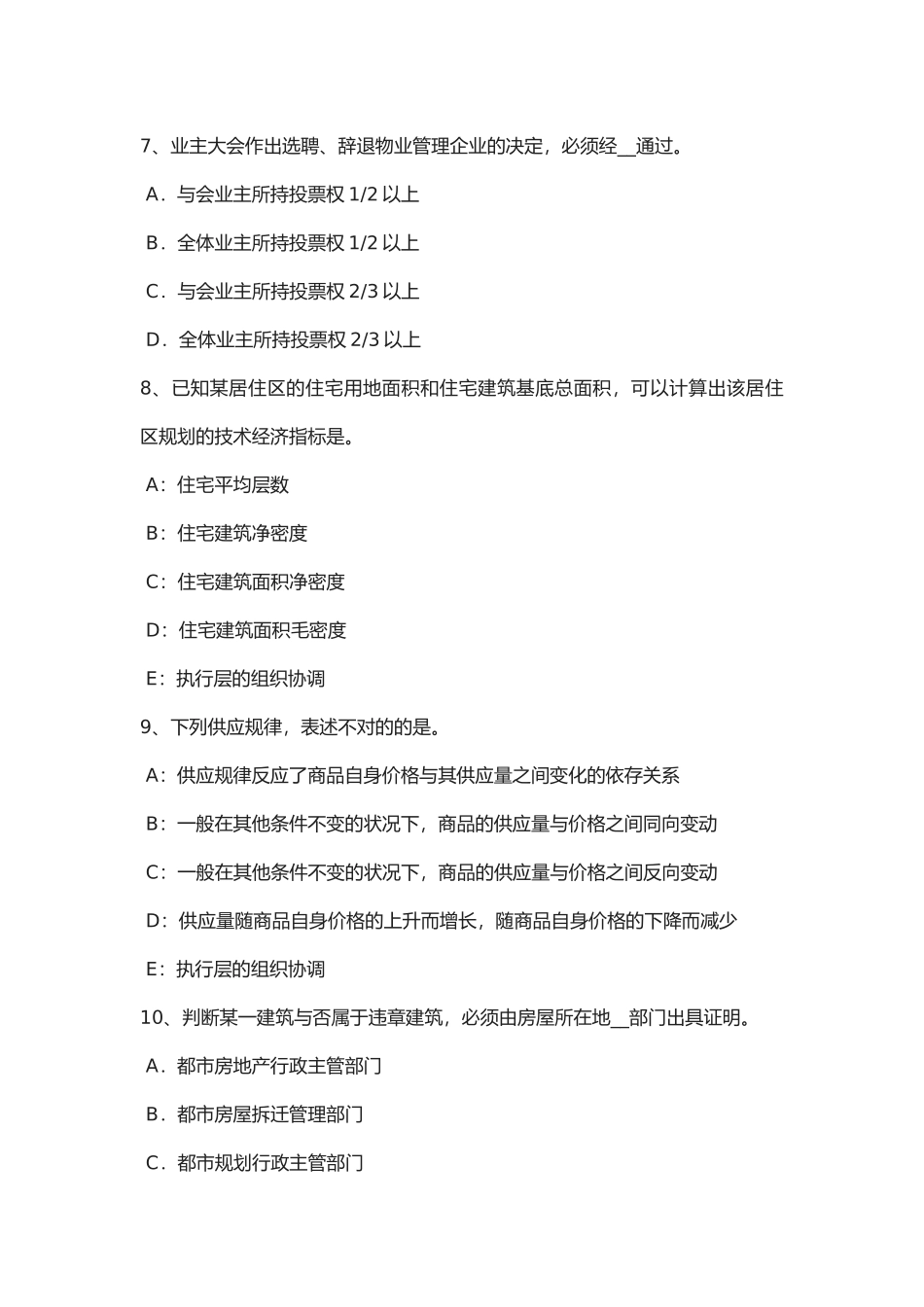 7、业主大会作出选聘、辞退物业管理企业的决定，必须经__通过。

A．与会业主所持投票权 1/2 以上

B．全体业主所持投票权 1/2 以上

C．与会业主所持投票权 2/3 以上

D．全体业主所持投票权 2/3 以上

8、已知某居住区的住宅用地面积和住宅建筑基底总面积，可以计算出该居住区规划的技术经济指标是。

A：住宅平均层数

B：住宅建筑净密度

C：住宅建筑面积净密度

D：住宅建筑面积毛密度

E：执行层的组织协调

9、下列供应规律，表述不对的的是。

A：供应规律反应了商品自身价格与其供应量之间变化的依存关系

B：一般在其他条件不变的状况下，商品的供应量与价格之间同向变动

C：一般在其他条件不变的状况下，商品的供应量与价格之间反向变动

D：供应量随商品自身价格的上升而增长，随商品自身价格的下降而减少

E：执行层的组织协调

10、判断某一建筑与否属于违章建筑，必须由房屋所在地__部门出具证明。

A．都市房地产行政主管部门

B．都市房屋拆迁管理部门

C．都市规划行政主管部门